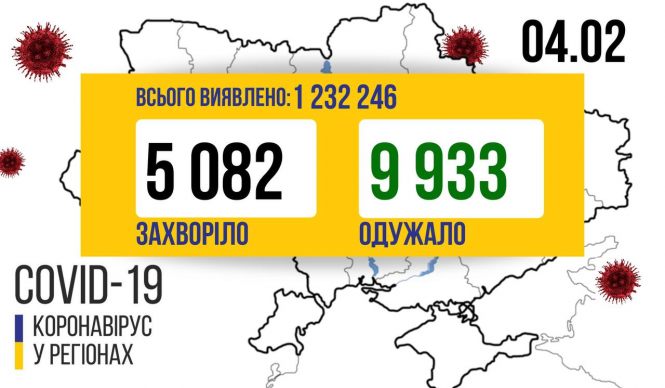 04.02

ВСЬОГО ВИЯВЛЕНО: 1 232 246

5 082
ЗАХВОРІЛО

9 933
ОДУЖАЛО

COVID-19
КОРОНАВІРУС
У РЕГІОНАХ